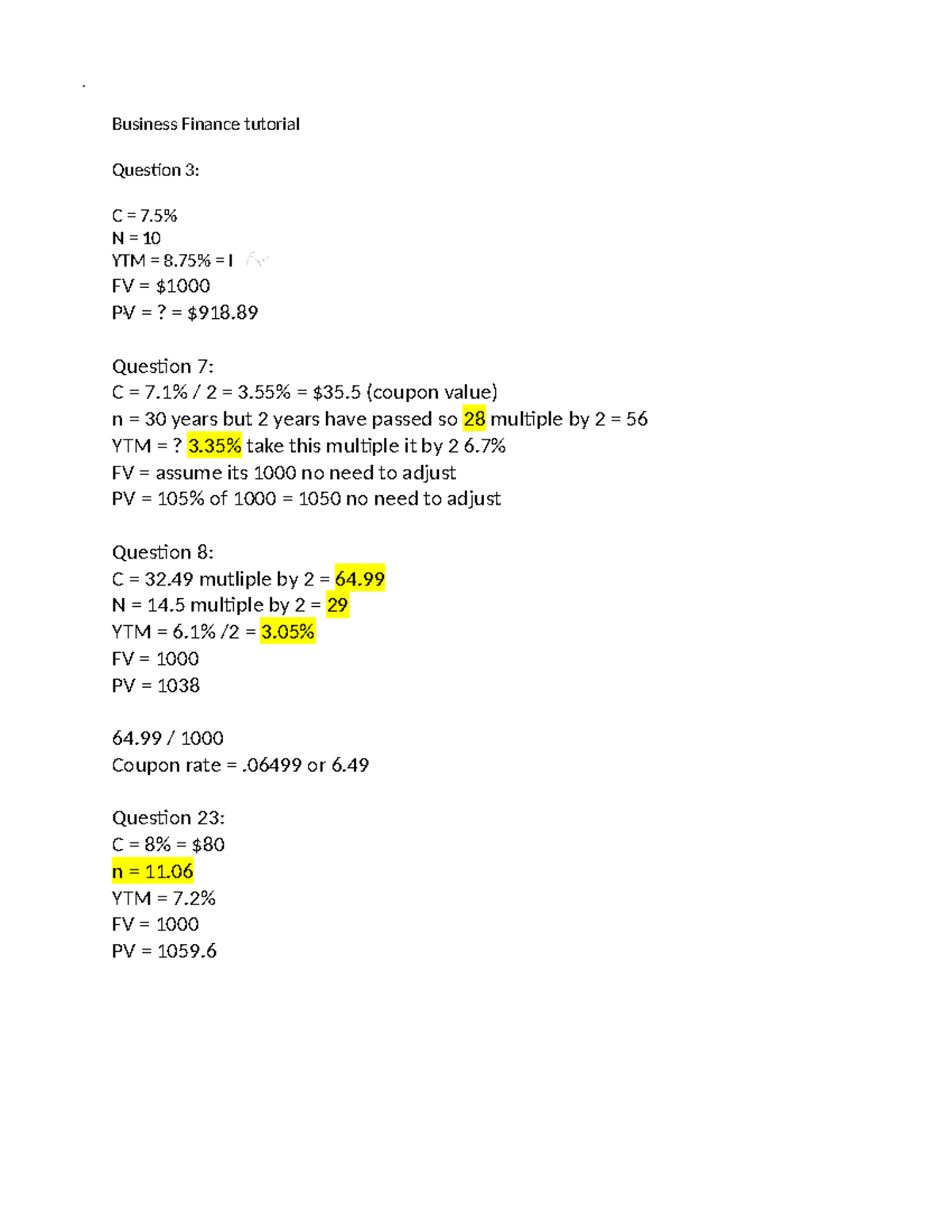 Business Finance tutorial

Question 3:

C = 7.5%
N = 10
YTM = 8.75% = I
FV = $1000
PV = ? = $918.89

Question 7:
C = 7.1% / 2 = 3.55% = $35.5 (coupon value)
n = 30 years but 2 years have passed so 28 multiple by 2 = 56
YTM = ? 3.35% take this multiple it by 2 6.7%
FV = assume its 1000 no need to adjust
PV = 105% of 1000 = 1050 no need to adjust

Question 8:
C = 32.49 mutliple by 2 = 64.99
N = 14.5 multiple by 2 = 29
YTM = 6.1% /2 = 3.05%
FV = 1000
PV = 1038

64.99 / 1000
Coupon rate = .06499 or 6.49

Question 23:
C = 8% = $80
n = 11.06
YTM = 7.2%
FV = 1000
PV = 1059.6